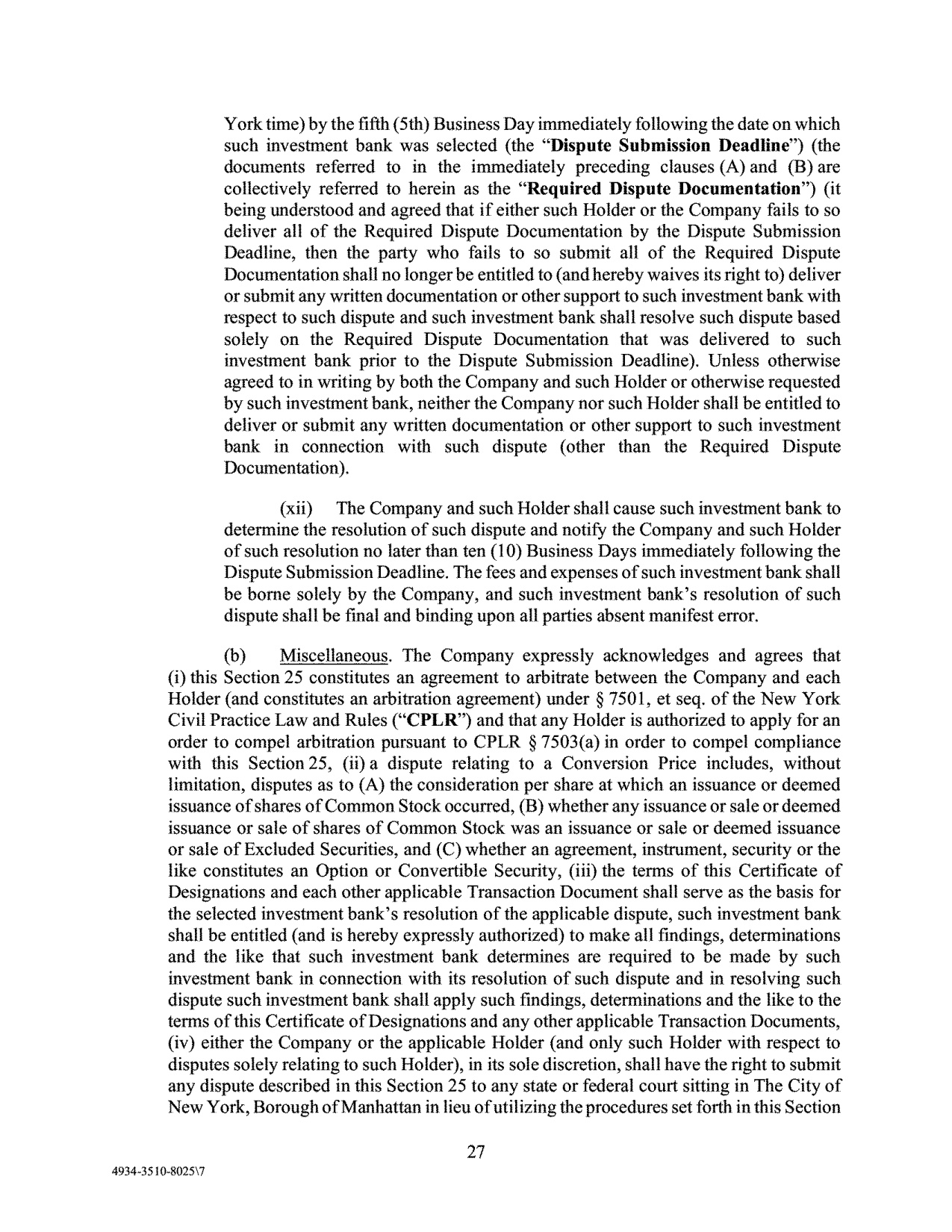 York time) by the fifth (5th) Business Day immediately following the date on which such investment bank was selected (the "Dispute Submission Deadline") (the documents referred to in the immediately preceding clauses (A) and (B) are collectively referred to herein as the "Required Dispute Documentation") (it being understood and agreed that if either such Holder or the Company fails to so deliver all of the Required Dispute Documentation by the Dispute Submission Deadline, then the party who fails to so submit all of the Required Dispute Documentation shall no longer be entitled to (and hereby waives its right to) deliver or submit any written documentation or other support to such investment bank with respect to such dispute and such investment bank shall resolve such dispute based solely on the Required Dispute Documentation that was delivered to such investment bank prior to the Dispute Submission Deadline). Unless otherwise agreed to in writing by both the Company and such Holder or otherwise requested by such investment bank, neither the Company nor such Holder shall be entitled to deliver or submit any written documentation or other support to such investment bank in connection with such dispute (other than the Required Dispute Documentation).

(xii) The Company and such Holder shall cause such investment bank to determine the resolution of such dispute and notify the Company and such Holder of such resolution no later than ten (10) Business Days immediately following the Dispute Submission Deadline. The fees and expenses of such investment bank shall be borne solely by the Company, and such investment bank's resolution of such dispute shall be final and binding upon all parties absent manifest error.

(b) Miscellaneous. The Company expressly acknowledges and agrees that (i) this Section 25 constitutes an agreement to arbitrate between the Company and each Holder (and constitutes an arbitration agreement) under § 7501, et seq. of the New York Civil Practice Law and Rules ("CPLR") and that any Holder is authorized to apply for an order to compel arbitration pursuant to CPLR § 7503(a) in order to compel compliance with this Section 25, (ii) a dispute relating to a Conversion Price includes, without limitation, disputes as to (A) the consideration per share at which an issuance or deemed issuance of shares of Common Stock occurred, (B) whether any issuance or sale or deemed issuance or sale of shares of Common Stock was an issuance or sale or deemed issuance or sale of Excluded Securities, and (C) whether an agreement, instrument, security or the like constitutes an Option or Convertible Security, (iii) the terms of this Certificate of Designations and each other applicable Transaction Document shall serve as the basis for the selected investment bank's resolution of the applicable dispute, such investment bank shall be entitled (and is hereby expressly authorized) to make all findings, determinations and the like that such investment bank determines are required to be made by such investment bank in connection with its resolution of such dispute and in resolving such dispute such investment bank shall apply such findings, determinations and the like to the terms of this Certificate of Designations and any other applicable Transaction Documents, (iv) either the Company or the applicable Holder (and only such Holder with respect to disputes solely relating to such Holder), in its sole discretion, shall have the right to submit any dispute described in this Section 25 to any state or federal court sitting in The City of New York, Borough of Manhattan in lieu of utilizing the procedures set forth in this Section

27

4934-3510-8025\7